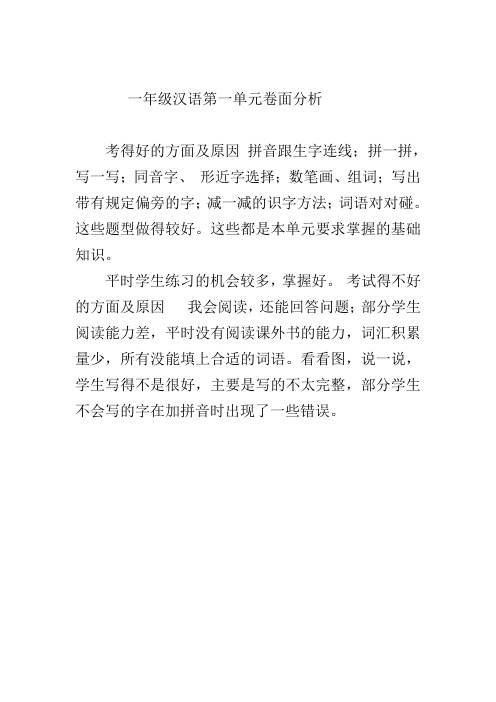 一年级汉语第一单元卷面分析

考得好的方面及原因 拼音跟生字连线；拼一拼，写一写；同音字、 形近字选择；数笔画、组词；写出带有规定偏旁的字；减一减的识字方法；词语对对碰。这些题型做得较好。这些都是本单元要求掌握的基础知识。

平时学生练习的机会较多，掌握好。 考试得不好的方面及原因 我会阅读，还能回答问题；部分学生阅读能力差，平时没有阅读课外书的能力，词汇积累量少，所有没能填上合适的词语。看看图，说一说，学生写得不是很好，主要是写的不太完整，部分学生不会写的字在加拼音时出现了一些错误。